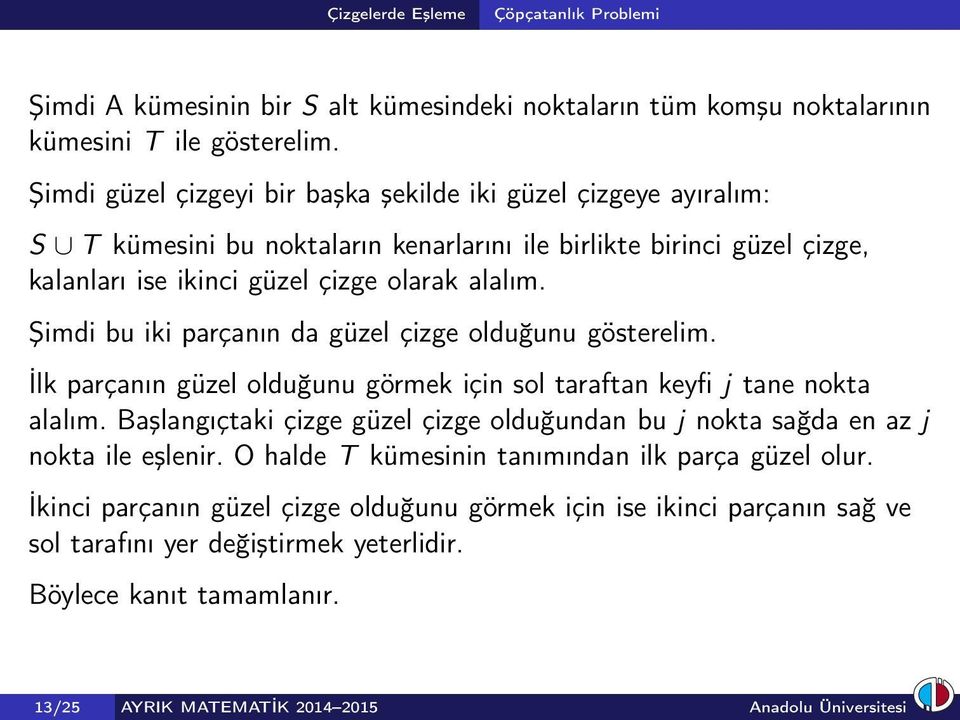 Çizgelerde Eşleme Çöpçatanlık Problemi

Şimdi A kümesinin bir $S$ alt kümesindeki noktaların tüm komşu noktalarının kümesini $T$ ile gösterelim.

Şimdi güzel çizgeyi bir başka şekilde iki güzel çizgeye ayıralım:

$S \cup T$ kümesini bu noktaların kenarlarını ile birlikte birinci güzel çizge, kalanları ise ikinci güzel çizge olarak alalım.

Şimdi bu iki parçanın da güzel çizge olduğunu gösterelim.

İlk parçanın güzel olduğunu görmek için sol taraftan keyfi $j$ tane nokta alalım. Başlangıçtaki çizge güzel çizge olduğundan bu $j$ nokta sağda en az $j$ nokta ile eşlenir. O halde $T$ kümesinin tanımından ilk parça güzel olur.

İkinci parçanın güzel çizge olduğunu görmek için ise ikinci parçanın sağ ve sol tarafını yer değiştirmek yeterlidir.

Böylece kanıt tamamlanır.

13/25 AYRIK MATEMATİK 2014–2015 Anadolu Üniversitesi